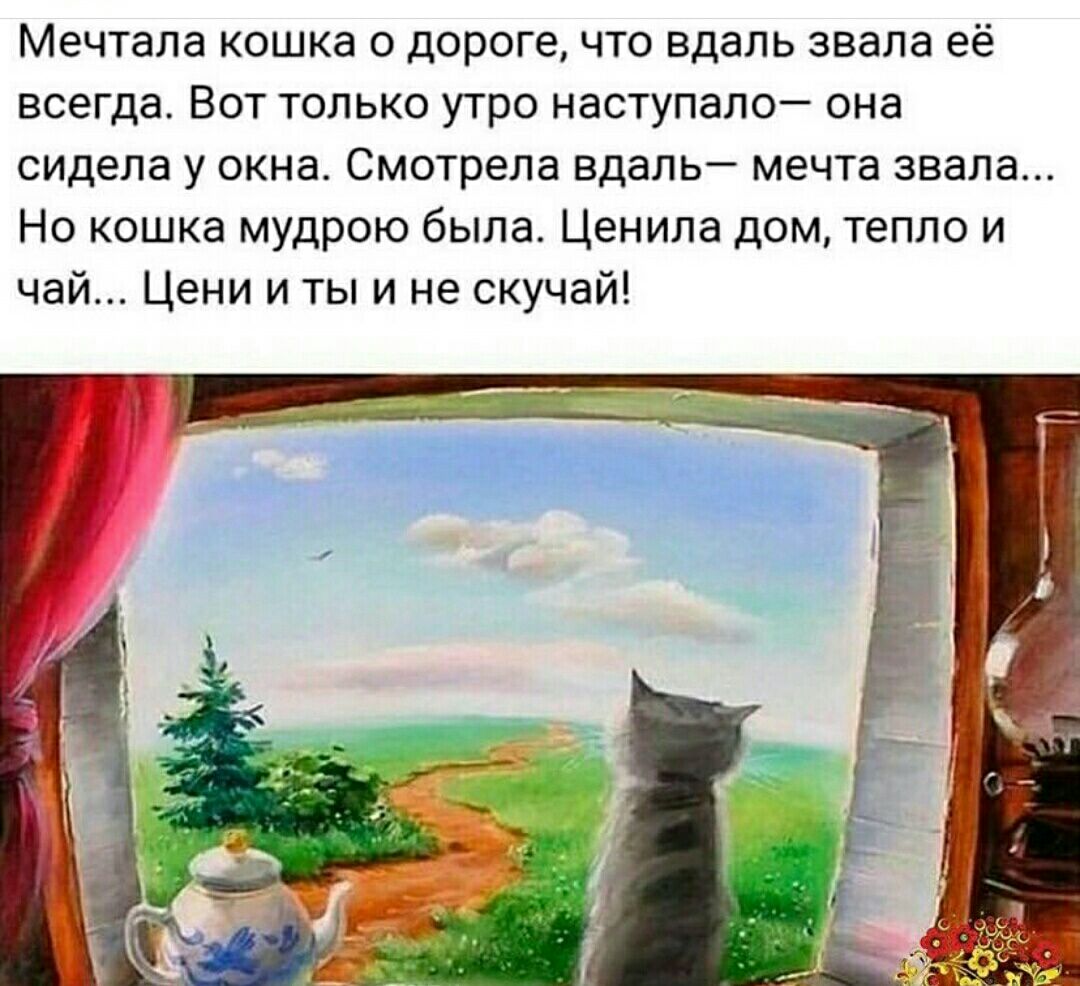 Мечтала кошка о дороге, что вдаль звала её всегда. Вот только утро наступало— она сидела у окна. Смотрела вдаль— мечта звала... Но кошка мудрою была. Ценила дом, тепло и чай... Цени и ты и не скучай!